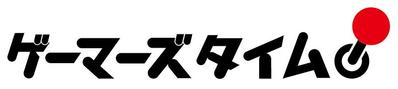 ゲーマーズタイム